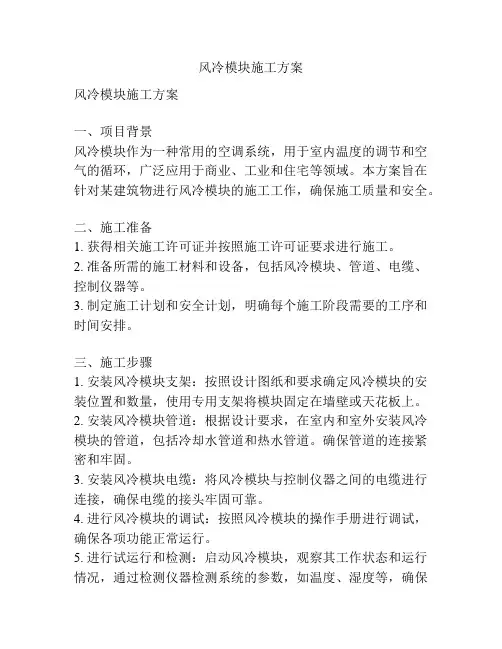 风冷模块施工方案

风冷模块施工方案

一、项目背景
风冷模块作为一种常用的空调系统，用于室内温度的调节和空气的循环，广泛应用于商业、工业和住宅等领域。本方案旨在针对某建筑物进行风冷模块的施工工作，确保施工质量和安全。

二、施工准备
1. 获得相关施工许可证并按照施工许可证要求进行施工。
2. 准备所需的施工材料和设备，包括风冷模块、管道、电缆、控制仪器等。
3. 制定施工计划和安全计划，明确每个施工阶段需要的工序和时间安排。

三、施工步骤
1. 安装风冷模块支架：按照设计图纸和要求确定风冷模块的安装位置和数量，使用专用支架将模块固定在墙壁或天花板上。
2. 安装风冷模块管道：根据设计要求，在室内和室外安装风冷模块的管道，包括冷却水管道和热水管道。确保管道的连接紧密和牢固。
3. 安装风冷模块电缆：将风冷模块与控制仪器之间的电缆进行连接，确保电缆的接头牢固可靠。
4. 进行风冷模块的调试：按照风冷模块的操作手册进行调试，确保各项功能正常运行。
5. 进行试运行和检测：启动风冷模块，观察其工作状态和运行情况，通过检测仪器检测系统的参数，如温度、湿度等，确保